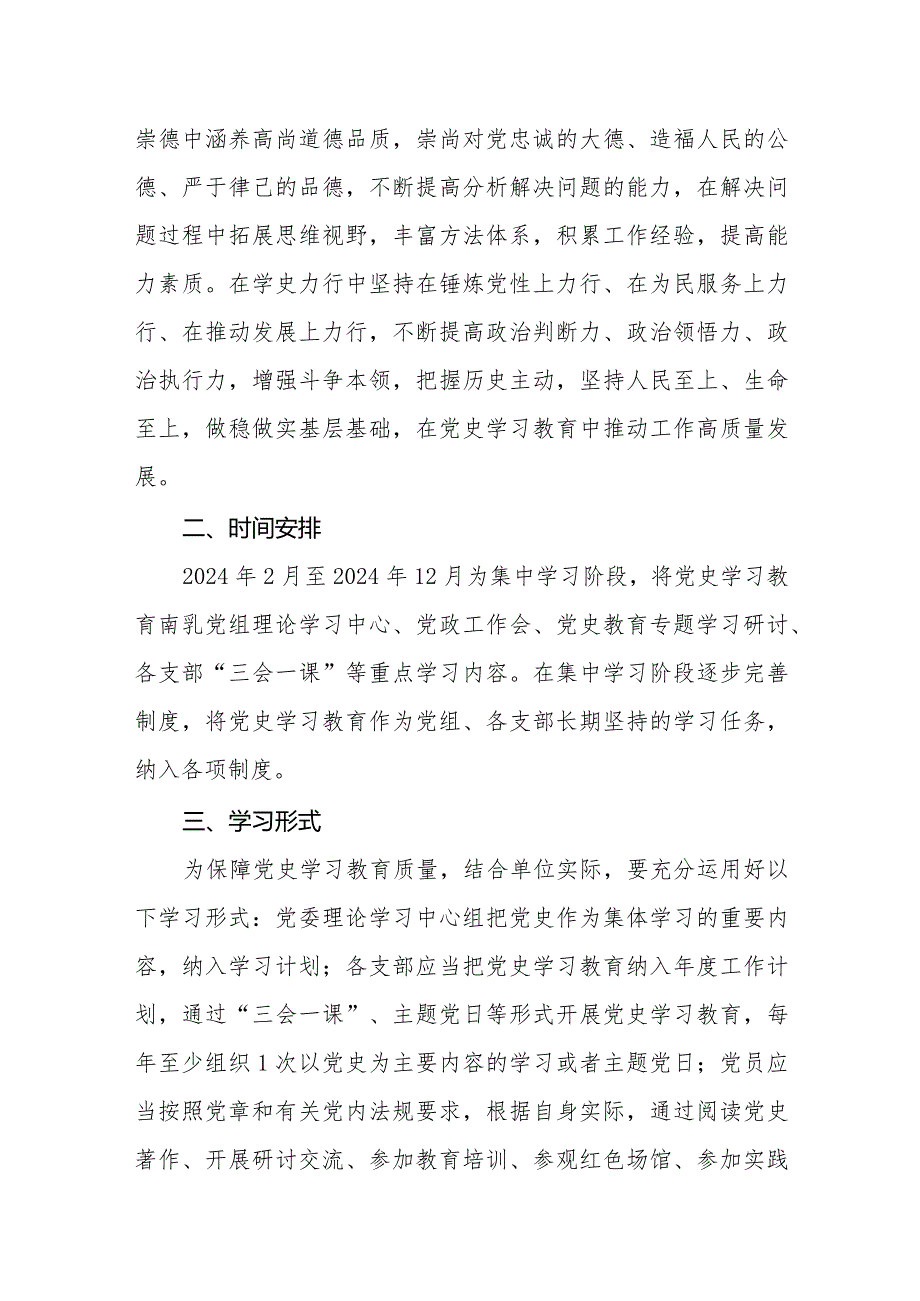 崇德中涵养高尚道德品质，崇尚对党忠诚的大德、造福人民的公德、严于律己的品德，不断提高分析解决问题的能力，在解决问题过程中拓展思维视野，丰富方法体系，积累工作经验，提高能力素质。在学史力行中坚持在锤炼党性上力行、在为民服务上力行、在推动发展上力行，不断提高政治判断力、政治领悟力、政治执行力，增强斗争本领，把握历史主动，坚持人民至上、生命至上，做稳做实基层基础，在党史学习教育中推动工作高质量发展。

二、时间安排

2024年2月至2024年12月为集中学习阶段，将党史学习教育南乳党组理论学习中心、党政工作会、党史教育专题学习研讨、各支部“三会一课”等重点学习内容。在集中学习阶段逐步完善制度，将党史学习教育作为党组、各支部长期坚持的学习任务，纳入各项制度。

三、学习形式

为保障党史学习教育质量，结合单位实际，要充分运用好以下学习形式：党委理论学习中心组把党史作为集体学习的重要内容，纳入学习计划；各支部应当把党史学习教育纳入年度工作计划，通过“三会一课”、主题党日等形式开展党史学习教育，每年至少组织1次以党史为主要内容的学习或者主题党日；党员应当按照党章和有关党内法规要求，根据自身实际，通过阅读党史著作、开展研讨交流、参加教育培训、参观红色场馆、参加实践